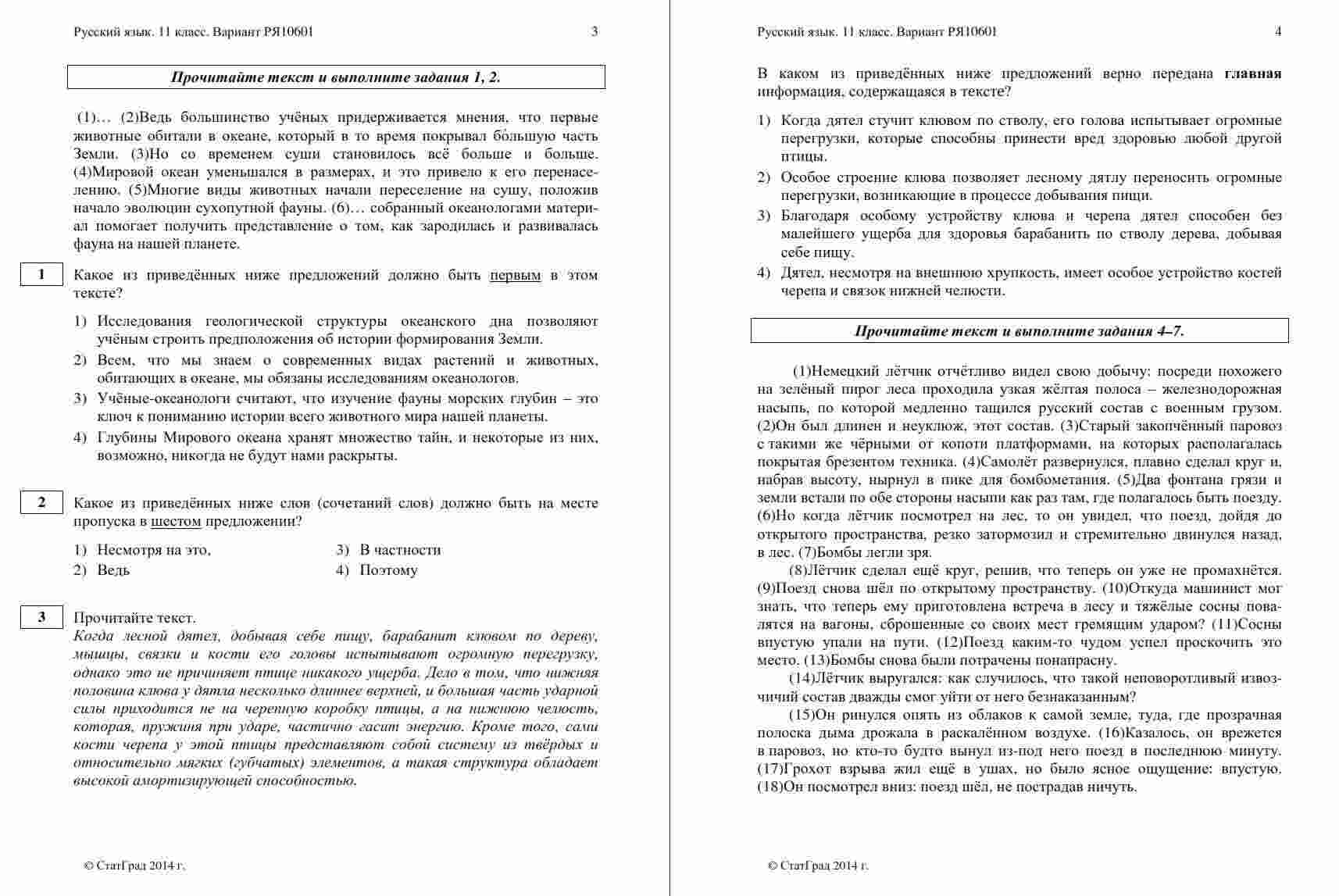 Русский язык. 11 класс. Вариант РЯ10601 3

Прочитайте текст и выполните задания 1, 2.

(1)… (2)Ведь большинство учёных придерживается мнения, что первые животные обитали в океане, который в то время покрывал бо́льшую часть Земли. (3)Но со временем суши становилось всё больше и больше. (4)Мировой океан уменьшался в размерах, и это привело к его перенаселению. (5)Многие виды животных начали переселение на сушу, положив начало эволюции сухопутной фауны. (6)… собранный океанологами материал помогает получить представление о том, как зародилась и развивалась фауна на нашей планете.

1 Какое из приведённых ниже предложений должно быть первым в этом тексте?

1) Исследования геологической структуры океанского дна позволяют учёным строить предположения об истории формирования Земли.
2) Всем, что мы знаем о современных видах растений и животных, обитающих в океане, мы обязаны исследованиям океанологов.
3) Учёные-океанологи считают, что изучение фауны морских глубин – это ключ к пониманию истории всего животного мира нашей планеты.
4) Глубины Мирового океана хранят множество тайн, и некоторые из них, возможно, никогда не будут нами раскрыты.

2 Какое из приведённых ниже слов (сочетаний слов) должно быть на месте пропуска в шестом предложении?

1) Несмотря на это,
2) Ведь
3) В частности
4) Поэтому

3 Прочитайте текст.
Когда лесной дятел, добывая себе пищу, барабанит клювом по дереву, мышцы, связки и кости его головы испытывают огромную перегрузку, однако это не причиняет птице никакого ущерба. Дело в том, что нижняя половина клюва у дятла несколько длиннее верхней, и большая часть ударной силы приходится не на черепную коробку птицы, а на нижнюю челюсть, которая, пружиня при ударе, частично гасит энергию. Кроме того, сами кости черепа у этой птицы представляют собой систему из твёрдых и относительно мягких (губчатых) элементов, а такая структура обладает высокой амортизирующей способностью.

© СтатГрад 2014 г.

Русский язык. 11 класс. Вариант РЯ10601 4

В каком из приведённых ниже предложений верно передана главная информация, содержащаяся в тексте?

1) Когда дятел стучит клювом по стволу, его голова испытывает огромные перегрузки, которые способны принести вред здоровью любой другой птицы.
2) Особое строение клюва позволяет лесному дятлу переносить огромные перегрузки, возникающие в процессе добывания пищи.
3) Благодаря особому устройству клюва и черепа дятел способен без малейшего ущерба для здоровья барабанить по стволу дерева, добывая себе пищу.
4) Дятел, несмотря на внешнюю хрупкость, имеет особое устройство костей черепа и связок нижней челюсти.

Прочитайте текст и выполните задания 4–7.

(1)Немецкий лётчик отчётливо видел свою добычу: посреди похожего на зелёный пирог леса проходила узкая жёлтая полоса – железнодорожная насыпь, по которой медленно тащился русский состав с военным грузом. (2)Он был длинен и неуклюж, этот состав. (3)Старый закопчённый паровоз с такими же чёрными от копоти платформами, на которых располагалась покрытая брезентом техника. (4)Самолёт развернулся, плавно сделал круг и, набрав высоту, нырнул в пике для бомбометания. (5)Два фонтана грязи и земли встали по обе стороны насыпи как раз там, где полагалось быть поезду. (6)Но когда лётчик посмотрел на лес, то он увидел, что поезд, дойдя до открытого пространства, резко затормозил и стремительно двинулся назад, в лес. (7)Бомбы легли зря.

(8)Лётчик сделал ещё круг, решив, что теперь он уже не промахнётся. (9)Поезд снова шёл по открытому пространству. (10)Откуда машинист мог знать, что теперь ему приготовлена встреча в лесу и тяжёлые сосны повалятся на вагоны, сброшенные со своих мест гремящим ударом? (11)Сосны впустую упали на пути. (12)Поезд каким-то чудом успел проскочить это место. (13)Бомбы снова были потрачены понапрасну.

(14)Лётчик выругался: как случилось, что такой неповоротливый извозчичий состав дважды смог уйти от него безнаказанным?

(15)Он ринулся опять из облаков к самой земле, туда, где прозрачная полоска дыма дрожала в раскалённом воздухе. (16)Казалось, он врежется в паровоз, но кто-то будто вынул из-под него поезд в последнюю минуту. (17)Грохот взрыва жил ещё в ушах, но было ясное ощущение: впустую. (18)Он посмотрел вниз: поезд шёл, не пострадав ничуть.

© СтатГрад 2014 г.